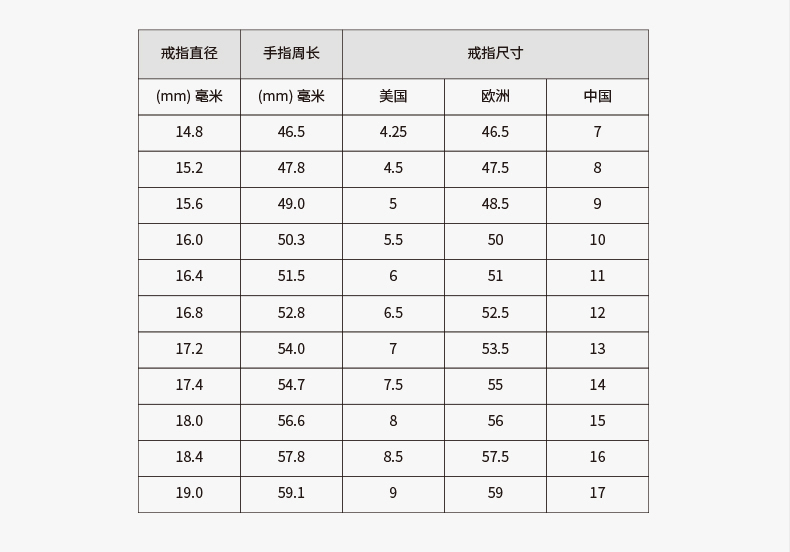 | 戒指直径 | 手指周长 | 戒指尺寸 | | |
|---|---|---|---|---|
| (mm) 毫米 | (mm) 毫米 | 美国 | 欧洲 | 中国 |
| 14.8 | 46.5 | 4.25 | 46.5 | 7 |
| 15.2 | 47.8 | 4.5 | 47.5 | 8 |
| 15.6 | 49.0 | 5 | 48.5 | 9 |
| 16.0 | 50.3 | 5.5 | 50 | 10 |
| 16.4 | 51.5 | 6 | 51 | 11 |
| 16.8 | 52.8 | 6.5 | 52.5 | 12 |
| 17.2 | 54.0 | 7 | 53.5 | 13 |
| 17.4 | 54.7 | 7.5 | 55 | 14 |
| 18.0 | 56.6 | 8 | 56 | 15 |
| 18.4 | 57.8 | 8.5 | 57.5 | 16 |
| 19.0 | 59.1 | 9 | 59 | 17 |